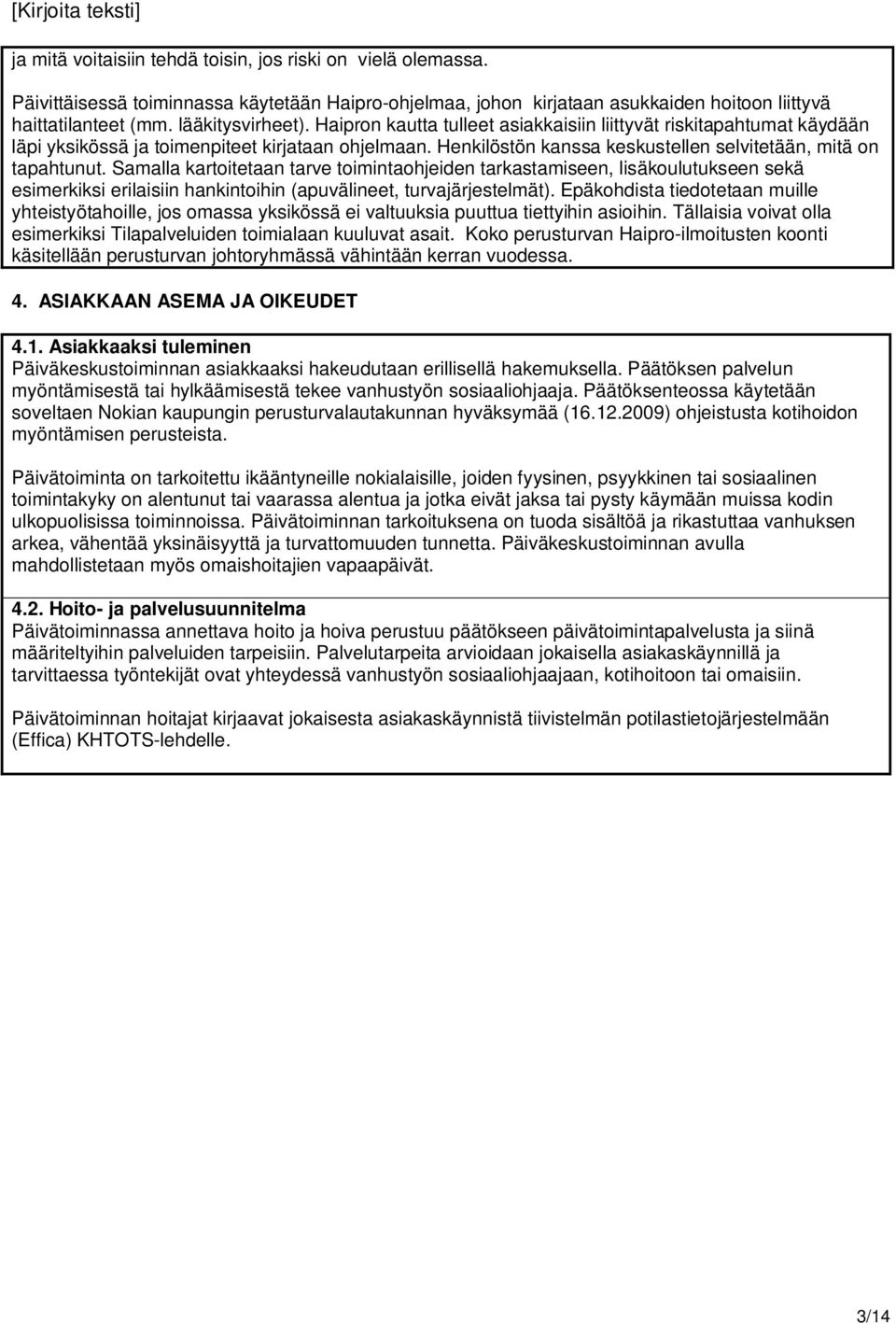 [Kirjoita teksti]

ja mitä voitaisiin tehdä toisin, jos riski on vielä olemassa.

Päivittäisessä toiminnassa käytetään Haipro-ohjelmaa, johon kirjataan asukkaiden hoitoon liittyvä haittatilanteet (mm. lääkitysvirheet). Haipron kautta tulleet asiakkaisiin liittyvät riskitapahtumat käydään läpi yksikössä ja toimenpiteet kirjataan ohjelmaan. Henkilöstön kanssa keskustellen selvitetään, mitä on tapahtunut. Samalla kartoitetaan tarve toimintaohjeiden tarkastamiseen, lisäkoulutukseen sekä esimerkiksi erilaisiin hankintoihin (apuvälineet, turvajärjestelmät). Epäkohdista tiedotetaan muille yhteistyötahoille, jos omassa yksikössä ei valtuuksia puuttua tiettyihin asioihin. Tällaisia voivat olla esimerkiksi Tilapalveluiden toimialaan kuuluvat asait. Koko perusturvan Haipro-ilmoitusten koonti käsitellään perusturvan johtoryhmässä vähintään kerran vuodessa.

4. ASIAKKAAN ASEMA JA OIKEUDET

4.1. Asiakkaaksi tuleminen
Päiväkeskustoiminnan asiakkaaksi hakeudutaan erillisellä hakemuksella. Päätöksen palvelun myöntämisestä tai hylkäämisestä tekee vanhustyön sosiaaliohjaaja. Päätöksenteossa käytetään soveltaen Nokian kaupungin perusturvalautakunnan hyväksymää (16.12.2009) ohjeistusta kotihoidon myöntämisen perusteista.

Päivätoiminta on tarkoitettu ikääntyneille nokialaisille, joiden fyysinen, psyykkinen tai sosiaalinen toimintakyky on alentunut tai vaarassa alentua ja jotka eivät jaksa tai pysty käymään muissa kodin ulkopuolisissa toiminnoissa. Päivätoiminnan tarkoituksena on tuoda sisältöä ja rikastuttaa vanhuksen arkea, vähentää yksinäisyyttä ja turvattomuuden tunnetta. Päiväkeskustoiminnan avulla mahdollistetaan myös omaishoitajien vapaapäivät.

4.2. Hoito- ja palvelusuunnitelma
Päivätoiminnassa annettava hoito ja hoiva perustuu päätökseen päivätoimintapalvelusta ja siinä määriteltyihin palveluiden tarpeisiin. Palvelutarpeita arvioidaan jokaisella asiakaskäynnillä ja tarvittaessa työntekijät ovat yhteydessä vanhustyön sosiaaliohjaajaan, kotihoitoon tai omaisiin.

Päivätoiminnan hoitajat kirjaavat jokaisesta asiakaskäynnistä tiivistelmän potilastietojärjestelmään (Effica) KHTOTS-lehdelle.

3/14